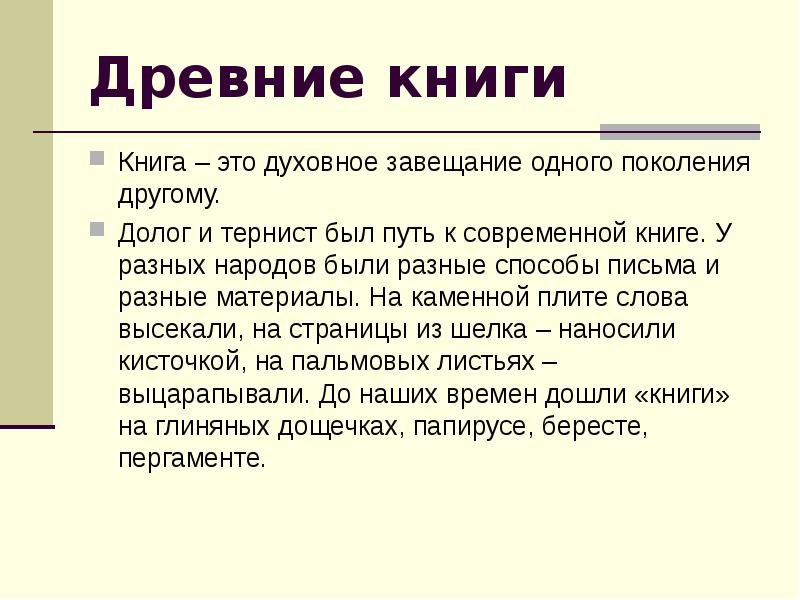 Древние книги

Книга – это духовное завещание одного поколения другому.

Долог и тернист был путь к современной книге. У разных народов были разные способы письма и разные материалы. На каменной плите слова высекали, на страницы из шелка – наносили кисточкой, на пальмовых листьях – выцарапывали. До наших времен дошли «книги» на глиняных дощечках, папирусе, бересте, пергаменте.